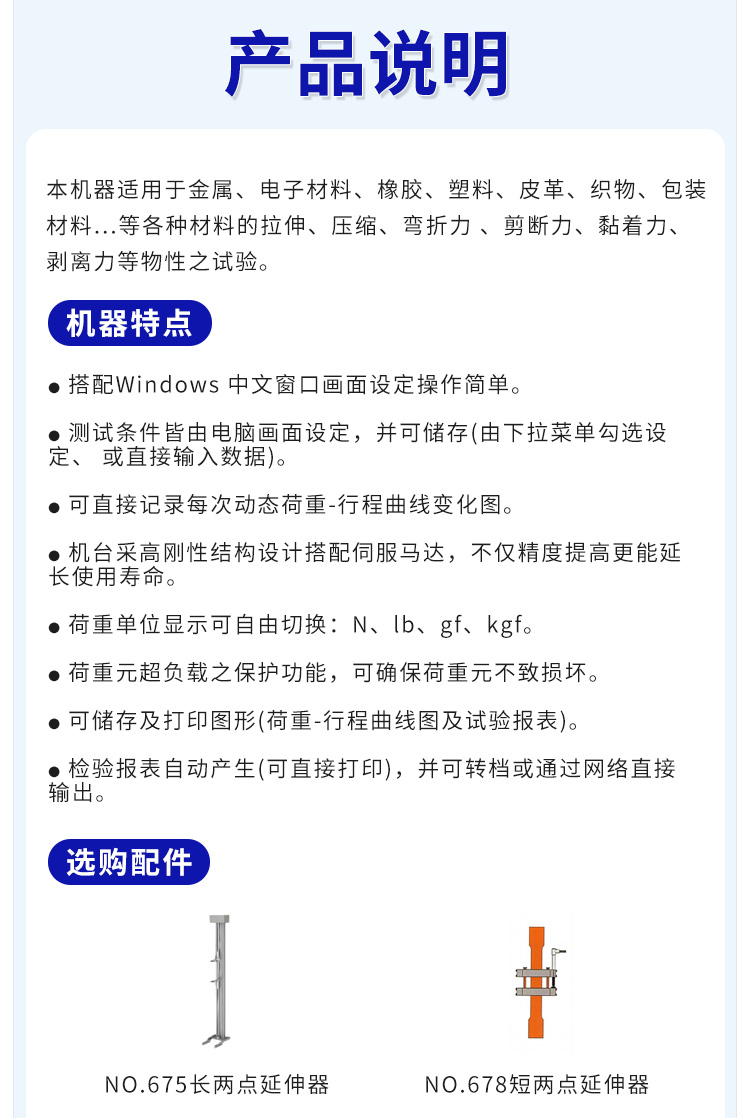 产品说明

本机器适用于金属、电子材料、橡胶、塑料、皮革、织物、包装材料...等各种材料的拉伸、压缩、弯折力 、剪断力、黏着力、剥离力等物性之试验。

机器特点

● 搭配Windows 中文窗口画面设定操作简单。

● 测试条件皆由电脑画面设定，并可储存(由下拉菜单勾选设定、 或直接输入数据)。

● 可直接记录每次动态荷重-行程曲线变化图。

● 机台采高刚性结构设计搭配伺服马达，不仅精度提高更能延长使用寿命。

● 荷重单位显示可自由切换：N、lb、gf、kgf。

● 荷重元超负载之保护功能，可确保荷重元不致损坏。

● 可储存及打印图形(荷重-行程曲线图及试验报表)。

● 检验报表自动产生(可直接打印)，并可转档或通过网络直接输出。

选购配件

NO.675长两点延伸器

NO.678短两点延伸器